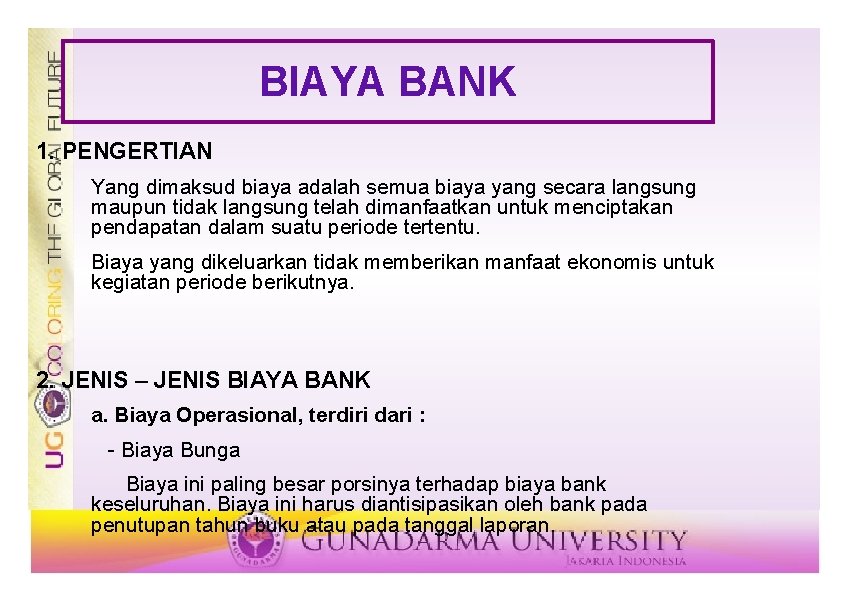 UG COLORING THE GLOBAL FUTURE

BIAYA BANK

1. PENGERTIAN

Yang dimaksud biaya adalah semua biaya yang secara langsung maupun tidak langsung telah dimanfaatkan untuk menciptakan pendapatan dalam suatu periode tertentu.

Biaya yang dikeluarkan tidak memberikan manfaat ekonomis untuk kegiatan periode berikutnya.

2. JENIS – JENIS BIAYA BANK

a. Biaya Operasional, terdiri dari :

- Biaya Bunga

Biaya ini paling besar porsinya terhadap biaya bank keseluruhan. Biaya ini harus diantisipasikan oleh bank pada penutupan tahun buku atau pada tanggal laporan.

GUNADARMA UNIVERSITY
JAKARTA INDONESIA